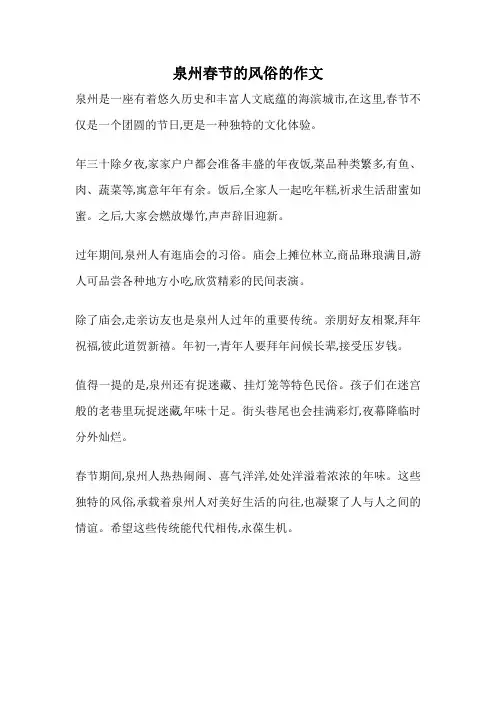 泉州春节的风俗的作文

泉州是一座有着悠久历史和丰富人文底蕴的海滨城市,在这里,春节不仅是一个团圆的节日,更是一种独特的文化体验。

年三十除夕夜,家家户户都会准备丰盛的年夜饭,菜品种类繁多,有鱼、肉、蔬菜等,寓意年年有余。饭后,全家人一起吃年糕,祈求生活甜蜜如蜜。之后,大家会燃放爆竹,声声辞旧迎新。

过年期间,泉州人有逛庙会的习俗。庙会上摊位林立,商品琳琅满目,游人可品尝各种地方小吃,欣赏精彩的民间表演。

除了庙会,走亲访友也是泉州人过年的重要传统。亲朋好友相聚,拜年祝福,彼此道贺新禧。年初一,青年人要拜年问候长辈,接受压岁钱。

值得一提的是,泉州还有捉迷藏、挂灯笼等特色民俗。孩子们在迷宫般的老巷里玩捉迷藏,年味十足。街头巷尾也会挂满彩灯,夜幕降临时分外灿烂。

春节期间,泉州人热热闹闹、喜气洋洋,处处洋溢着浓浓的年味。这些独特的风俗,承载着泉州人对美好生活的向往,也凝聚了人与人之间的情谊。希望这些传统能代代相传,永葆生机。